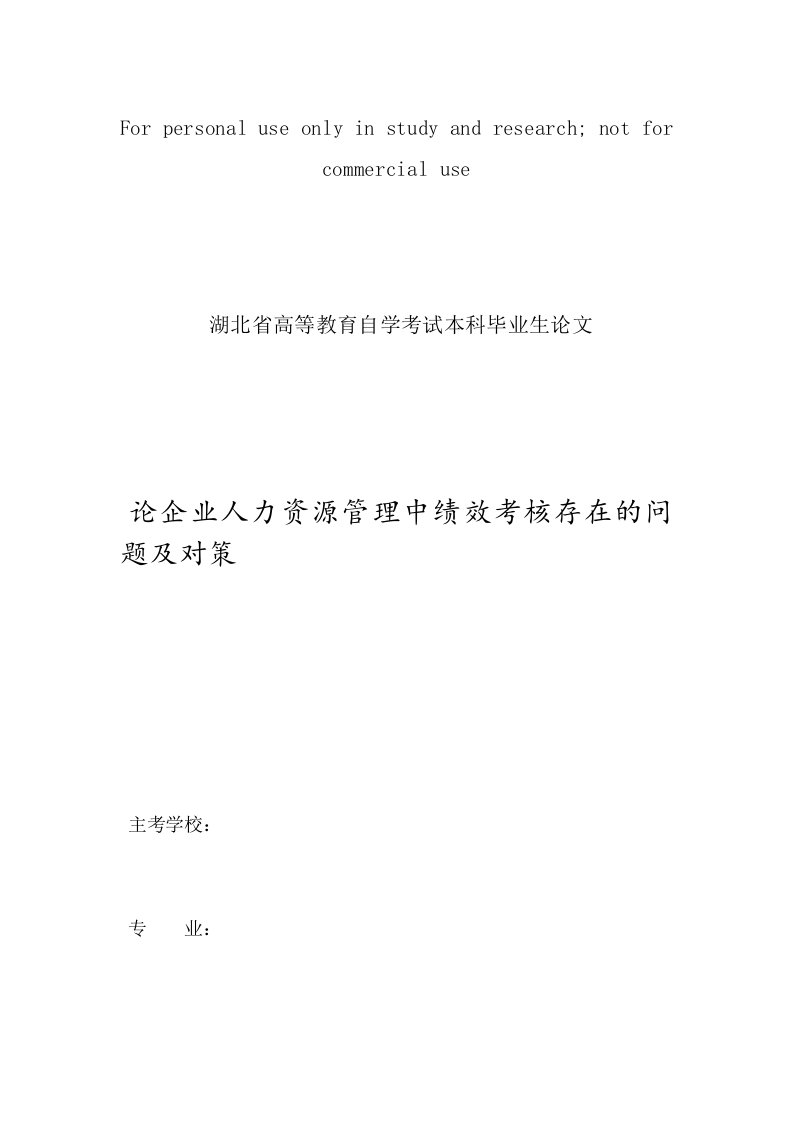 For personal use only in study and research; not for commercial use

湖北省高等教育自学考试本科毕业生论文

论企业人力资源管理中绩效考核存在的问题及对策

主考学校：

专　　业：